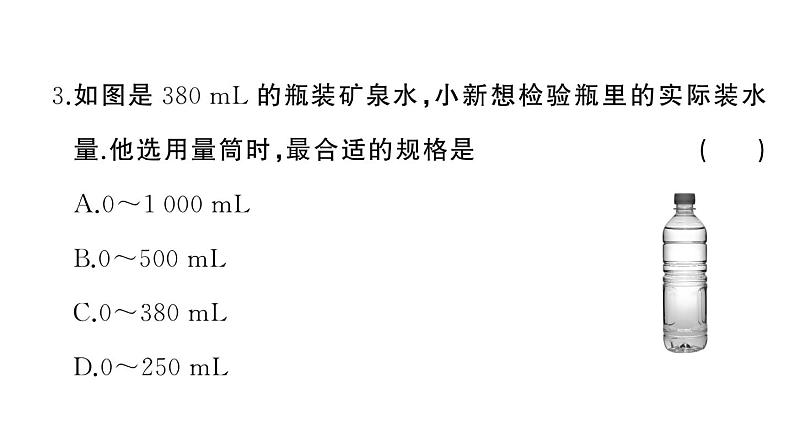 3.如图是 380 mL 的瓶装矿泉水,小新想检验瓶里的实际装水量.他选用量筒时,最合适的规格是 ( )

A.0～1 000 mL

B.0～500 mL

C.0～380 mL

D.0～250 mL